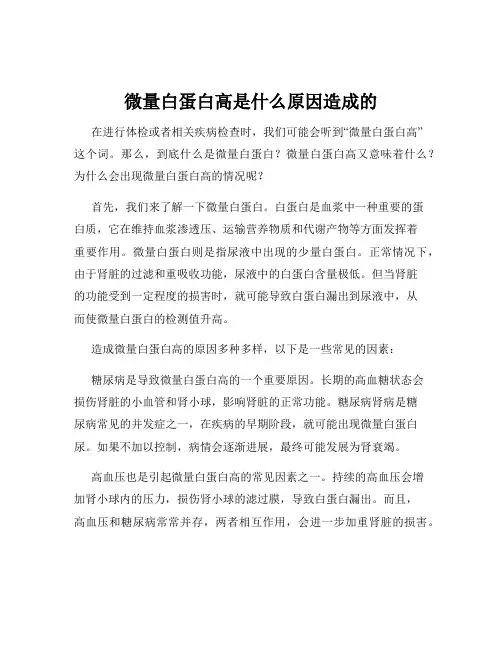 微量白蛋白高是什么原因造成的

在进行体检或者相关疾病检查时，我们可能会听到“微量白蛋白高”这个词。那么，到底什么是微量白蛋白？微量白蛋白高又意味着什么？为什么会出现微量白蛋白高的情况呢？

首先，我们来了解一下微量白蛋白。白蛋白是血浆中一种重要的蛋白质，它在维持血浆渗透压、运输营养物质和代谢产物等方面发挥着重要作用。微量白蛋白则是指尿液中出现的少量白蛋白。正常情况下，由于肾脏的过滤和重吸收功能，尿液中的白蛋白含量极低。但当肾脏的功能受到一定程度的损害时，就可能导致白蛋白漏出到尿液中，从而使微量白蛋白的检测值升高。

造成微量白蛋白高的原因多种多样，以下是一些常见的因素：

糖尿病是导致微量白蛋白高的一个重要原因。长期的高血糖状态会损伤肾脏的小血管和肾小球，影响肾脏的正常功能。糖尿病肾病是糖尿病常见的并发症之一，在疾病的早期阶段，就可能出现微量白蛋白尿。如果不加以控制，病情会逐渐进展，最终可能发展为肾衰竭。

高血压也是引起微量白蛋白高的常见因素之一。持续的高血压会增加肾小球内的压力，损伤肾小球的滤过膜，导致白蛋白漏出。而且，高血压和糖尿病常常并存，两者相互作用，会进一步加重肾脏的损害。